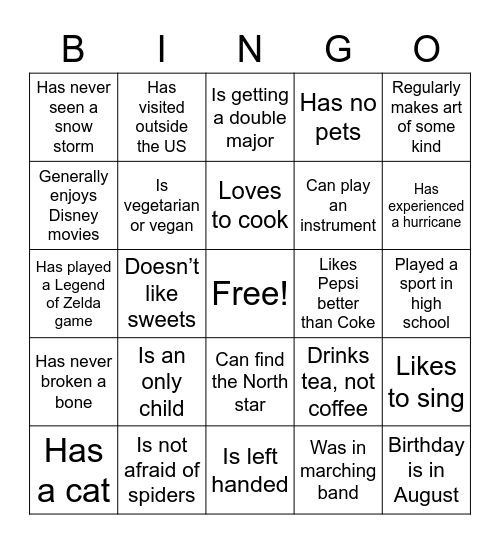 | B | I | N | G | O |
|---|---|---|---|---|
| Has never seen a snow storm | Has visited outside the US | Is getting a double major | Has no pets | Regularly makes art of some kind |
| Generally enjoys Disney movies | Is vegetarian or vegan | Loves to cook | Can play an instrument | Has experienced a hurricane |
| Has played a Legend of Zelda game | Doesn’t like sweets | Free! | Likes Pepsi better than Coke | Played a sport in high school |
| Has never broken a bone | Is an only child | Can find the North star | Drinks tea, not coffee | Likes to sing |
| Has a cat | Is not afraid of spiders | Is left handed | Was in marching band | Birthday is in August |